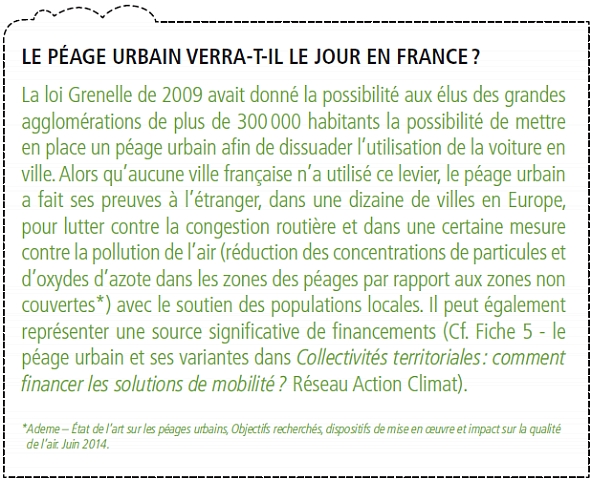 LE PÉAGE URBAIN VERRA-T-IL LE JOUR EN FRANCE ?

La loi Grenelle de 2009 avait donné la possibilité aux élus des grandes agglomérations de plus de 300 000 habitants la possibilité de mettre en place un péage urbain afin de dissuader l'utilisation de la voiture en ville. Alors qu'aucune ville française n'a utilisé ce levier, le péage urbain a fait ses preuves à l'étranger, dans une dizaine de villes en Europe, pour lutter contre la congestion routière et dans une certaine mesure contre la pollution de l'air (réduction des concentrations de particules et d'oxydes d'azote dans les zones des péages par rapport aux zones non couvertes*) avec le soutien des populations locales. Il peut également représenter une source significative de financements (Cf. Fiche 5 - le péage urbain et ses variantes dans Collectivités territoriales : comment financer les solutions de mobilité ? Réseau Action Climat).

*Ademe – État de l'art sur les péages urbains, Objectifs recherchés, dispositifs de mise en œuvre et impact sur la qualité de l'air. Juin 2014.